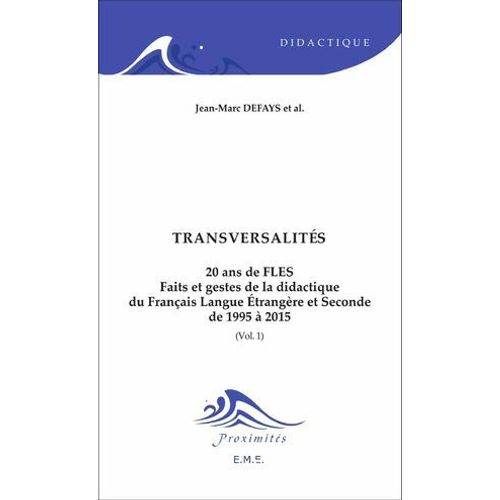 DIDACTIQUE

Jean-Marc DEFAYS et al.

TRANSVERSALITÉS

20 ans de FLES
Faits et gestes de la didactique du Français Langue Étrangère et Seconde de 1995 à 2015
(Vol. 1)

Proximités

E.M.E.